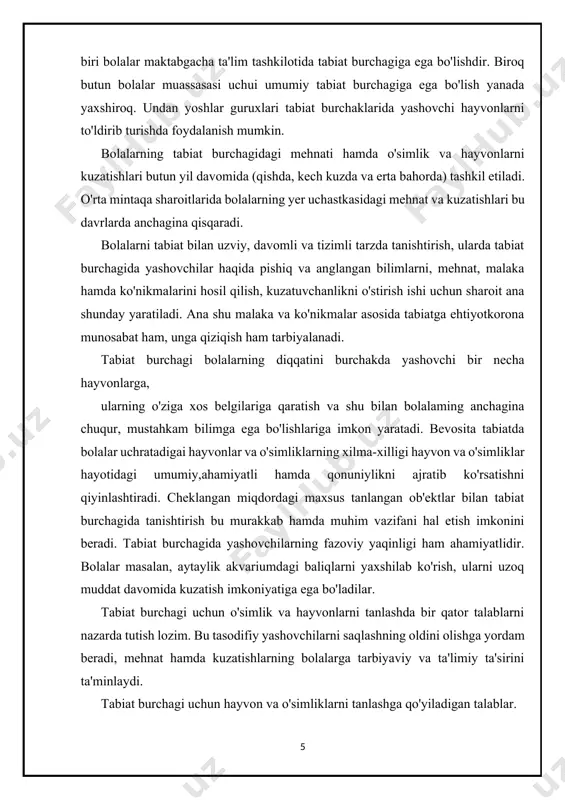 biri bolalar maktabgacha ta'lim tashkilotida tabiat burchagiga ega bo'lishdir. Biroq butun bolalar muassasasi uchui umumiy tabiat burchagiga ega bo'lish yanada yaxshiroq. Undan yoshlar guruxlari tabiat burchaklarida yashovchi hayvonlarni to'ldirib turishda foydalanish mumkin.

Bolalarning tabiat burchagidagi mehnati hamda o'simlik va hayvonlarni kuzatishlari butun yil davomida (qishda, kech kuzda va erta bahorda) tashkil etiladi. O'rta mintaqa sharoitlarida bolalarning yer uchastkasidagi mehnat va kuzatishlari bu davrlarda anchagina qisqaradi.

Bolalarni tabiat bilan uzviy, davomli va tizimli tarzda tanishtirish, ularda tabiat burchagida yashovchilar haqida pishiq va anglangan bilimlarni, mehnat, malaka hamda ko'nikmalarini hosil qilish, kuzatuvchanlikni o'stirish ishi uchun sharoit ana shunday yaratiladi. Ana shu malaka va ko'nikmalar asosida tabiatga ehtiyotkorona munosabat ham, unga qiziqish ham tarbiyalanadi.

Tabiat burchagi bolalarning diqqatini burchakda yashovchi bir necha hayvonlarga,

ularning o'ziga xos belgilariga qaratish va shu bilan bolalaming anchagina chuqur, mustahkam bilimga ega bo'lishlariga imkon yaratadi. Bevosita tabiatda bolalar uchratadigai hayvonlar va o'simliklarning xilma-xilligi hayvon va o'simliklar hayotidagi umumiy,ahamiyatli hamda qonuniylikni ajratib ko'rsatishni qiyinlashtiradi. Cheklangan miqdordagi maxsus tanlangan ob'ektlar bilan tabiat burchagida tanishtirish bu murakkab hamda muhim vazifani hal etish imkonini beradi. Tabiat burchagida yashovchilarning fazoviy yaqinligi ham ahamiyatlidir. Bolalar masalan, aytaylik akvariumdagi baliqlarni yaxshilab ko'rish, ularni uzoq muddat davomida kuzatish imkoniyatiga ega bo'ladilar.

Tabiat burchagi uchun o'simlik va hayvonlarni tanlashda bir qator talablarni nazarda tutish lozim. Bu tasodifiy yashovchilarni saqlashning oldini olishga yordam beradi, mehnat hamda kuzatishlarning bolalarga tarbiyaviy va ta'limiy ta'sirini ta'minlaydi.

Tabiat burchagi uchun hayvon va o'simliklarni tanlashga qo'yiladigan talablar.

5